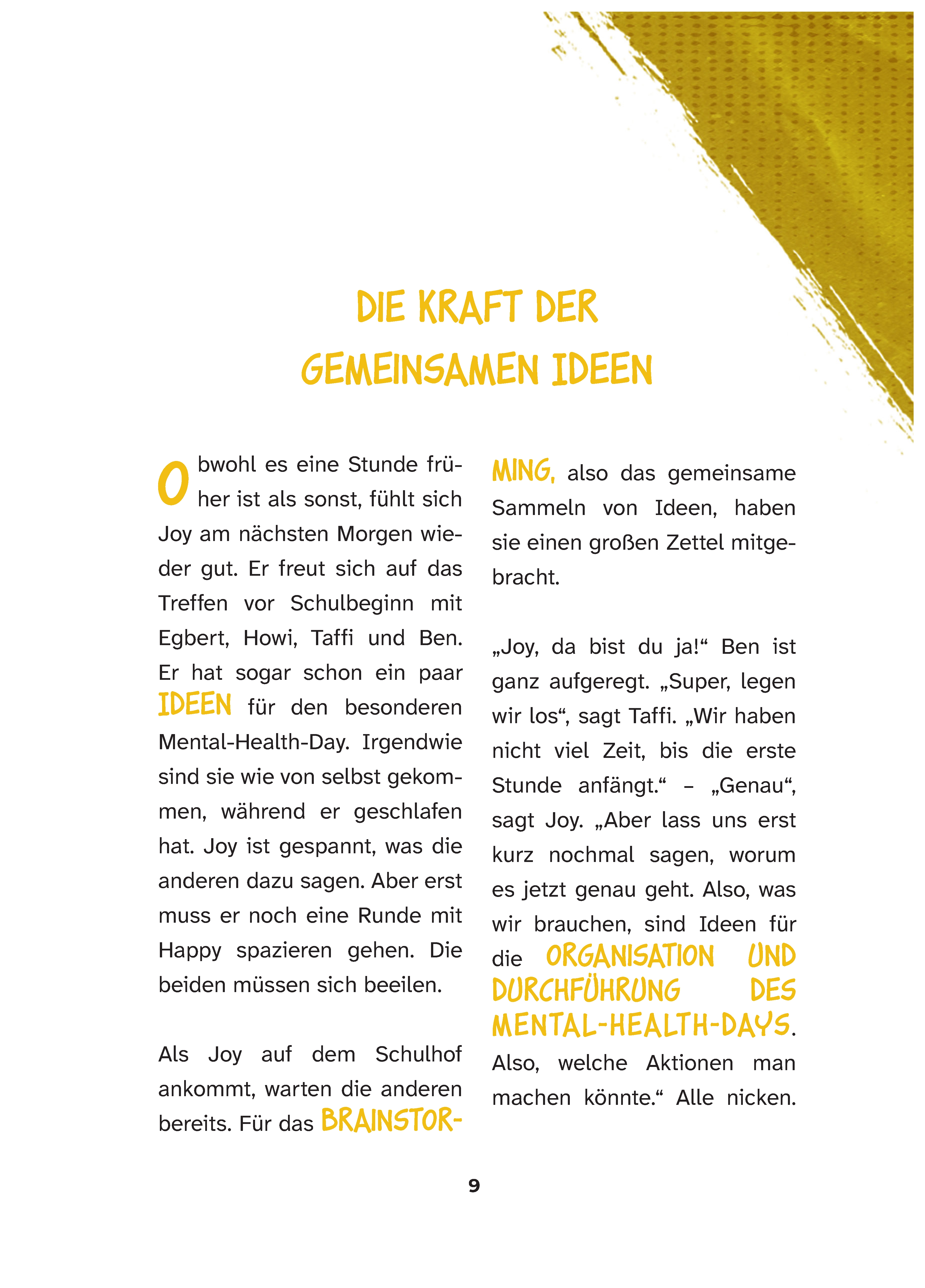 DIE KRAFT DER GEMEINSAMEN IDEEN

Obwohl es eine Stunde früher ist als sonst, fühlt sich Joy am nächsten Morgen wieder gut. Er freut sich auf das Treffen vor Schulbeginn mit Egbert, Howi, Taffi und Ben. Er hat sogar schon ein paar IDEEN für den besonderen Mental-Health-Day. Irgendwie sind sie wie von selbst gekommen, während er geschlafen hat. Joy ist gespannt, was die anderen dazu sagen. Aber erst muss er noch eine Runde mit Happy spazieren gehen. Die beiden müssen sich beeilen.

Als Joy auf dem Schulhof ankommt, warten die anderen bereits. Für das BRAINSTORMING, also das gemeinsame Sammeln von Ideen, haben sie einen großen Zettel mitgebracht.

„Joy, da bist du ja!“ Ben ist ganz aufgeregt. „Super, legen wir los“, sagt Taffi. „Wir haben nicht viel Zeit, bis die erste Stunde anfängt.“ – „Genau“, sagt Joy. „Aber lass uns erst kurz nochmal sagen, worum es jetzt genau geht. Also, was wir brauchen, sind Ideen für die ORGANISATION UND DURCHFÜHRUNG DES MENTAL-HEALTH-DAYS. Also, welche Aktionen man machen könnte.“ Alle nicken.

9